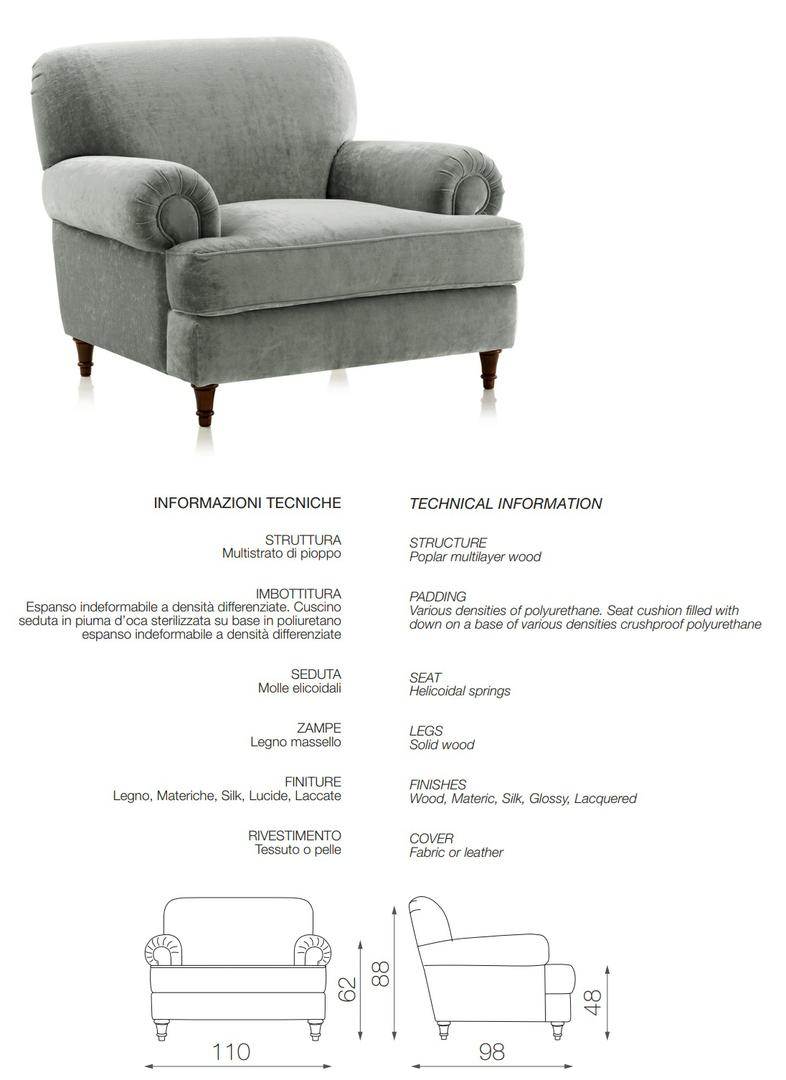 INFORMAZIONI TECNICHE

STRUTTURA
Multistrato di pioppo

IMBOTTITURA
Espanso indeformabile a densità differenziate. Cuscino seduta in piuma d'oca sterilizzata su base in poliuretano espanso indeformabile a densità differenziate

SEDUTA
Molle elicoidali

ZAMPE
Legno massello

FINITURE
Legno, Materiche, Silk, Lucide, Laccate

RIVESTIMENTO
Tessuto o pelle

TECHNICAL INFORMATION

STRUCTURE
Poplar multilayer wood

PADDING
Various densities of polyurethane. Seat cushion filled with down on a base of various densities crushproof polyurethane

SEAT
Helicoidal springs

LEGS
Solid wood

FINISHES
Wood, Materic, Silk, Glossy, Lacquered

COVER
Fabric or leather

62
88
110
48
98